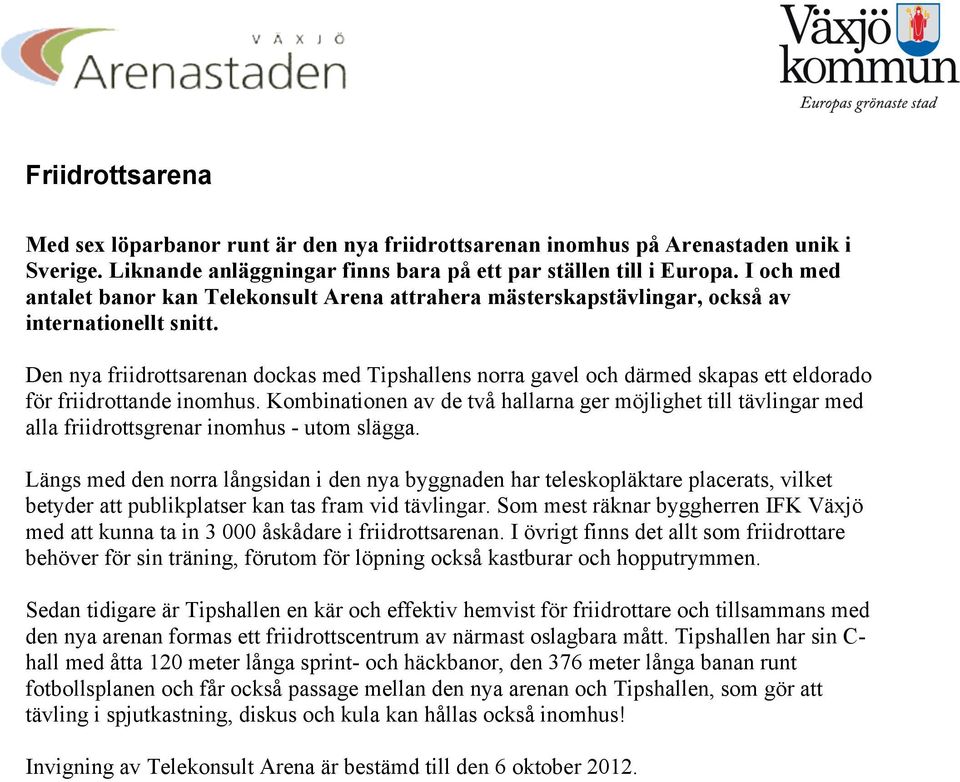 VÄXJÖ
Arenastaden

Växjö kommun
Europas grönaste stad

Friidrottsarena

Med sex löparbanor runt är den nya friidrottsarenan inomhus på Arenastaden unik i Sverige. Liknande anläggningar finns bara på ett par ställen till i Europa. I och med antalet banor kan Telekonsult Arena attrahera mästerskapstävlingar, också av internationellt snitt.

Den nya friidrottsarenan dockas med Tipshallens norra gavel och därmed skapas ett eldorado för friidrottande inomhus. Kombinationen av de två hallarna ger möjlighet till tävlingar med alla friidrottsgrenar inomhus - utom slägga.

Längs med den norra långsidan i den nya byggnaden har teleskopläktare placerats, vilket betyder att publikplatser kan tas fram vid tävlingar. Som mest räknar byggherren IFK Växjö med att kunna ta in 3 000 åskådare i friidrottsarenan. I övrigt finns det allt som friidrottare behöver för sin träning, förutom för löpning också kastburar och hopputrymmen.

Sedan tidigare är Tipshallen en kär och effektiv hemvist för friidrottare och tillsammans med den nya arenan formas ett friidrottscentrum av närmast oslagbara mått. Tipshallen har sin C-hall med åtta 120 meter långa sprint- och häckbanor, den 376 meter långa banan runt fotbollsplanen och får också passage mellan den nya arenan och Tipshallen, som gör att tävling i spjutkastning, diskus och kula kan hållas också inomhus!

Invigning av Telekonsult Arena är bestämd till den 6 oktober 2012.